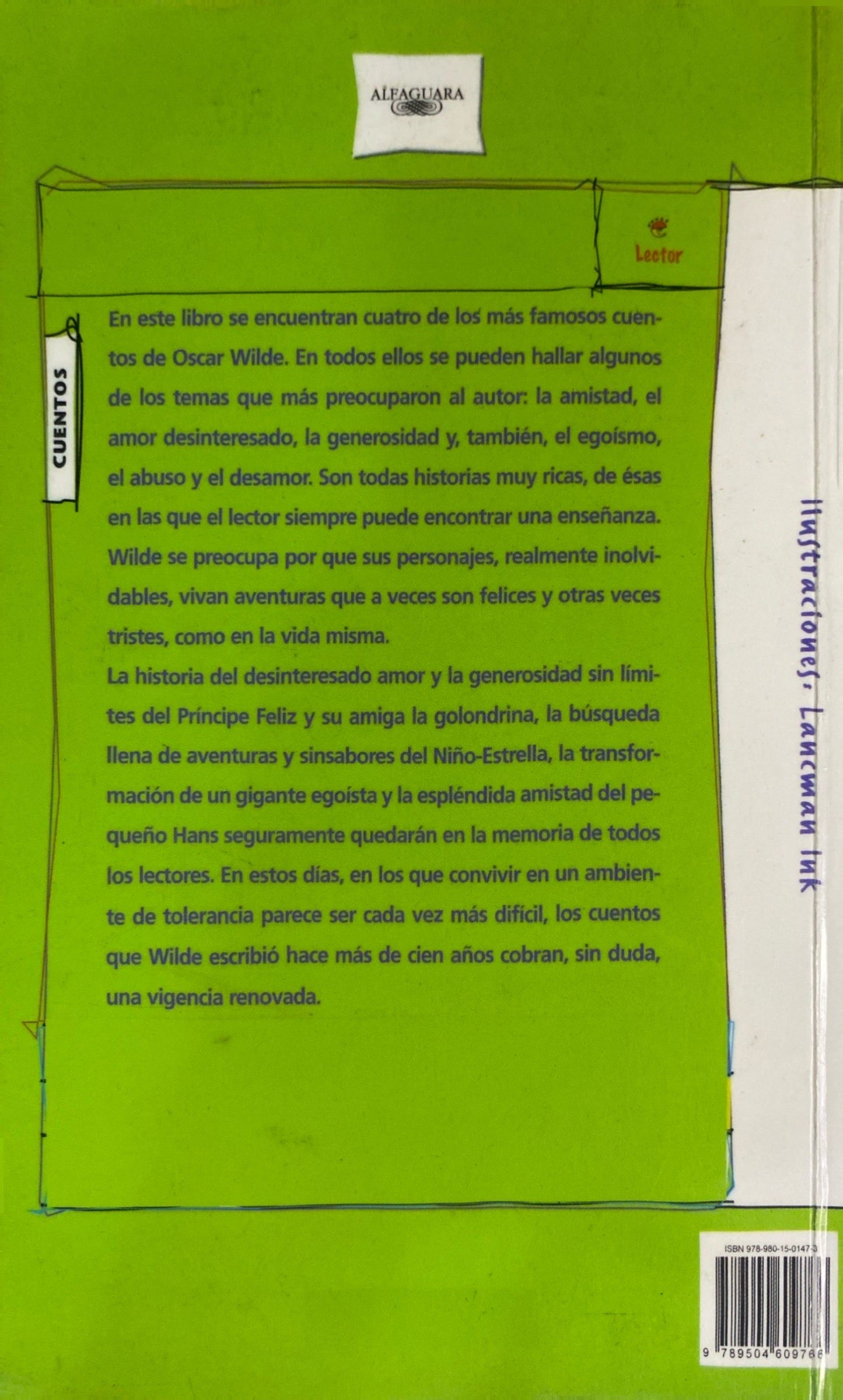 ALFAGUARA

Lector

CUENTOS

En este libro se encuentran cuatro de los más famosos cuentos de Oscar Wilde. En todos ellos se pueden hallar algunos de los temas que más preocuparon al autor: la amistad, el amor desinteresado, la generosidad y, también, el egoísmo, el abuso y el desamor. Son todas historias muy ricas, de ésas en las que el lector siempre puede encontrar una enseñanza. Wilde se preocupa por que sus personajes, realmente inolvidables, vivan aventuras que a veces son felices y otras veces tristes, como en la vida misma.
La historia del desinteresado amor y la generosidad sin límites del Príncipe Feliz y su amiga la golondrina, la búsqueda llena de aventuras y sinsabores del Niño-Estrella, la transformación de un gigante egoísta y la espléndida amistad del pequeño Hans seguramente quedarán en la memoria de todos los lectores. En estos días, en los que convivir en un ambiente de tolerancia parece ser cada vez más difícil, los cuentos que Wilde escribió hace más de cien años cobran, sin duda, una vigencia renovada.

Ilustraciones: Lancman Ink

ISBN 978-980-15-0147-3
9 789504 609766